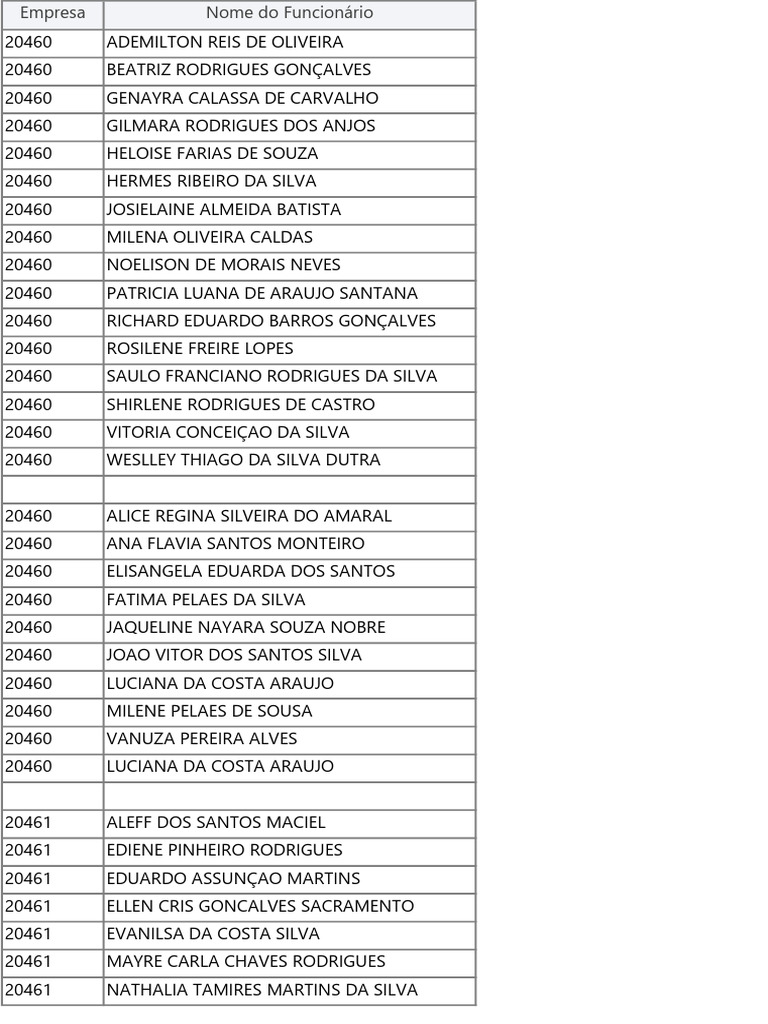 | Empresa | Nome do Funcionário |
|---|---|
| 20460 | ADEMILTON REIS DE OLIVEIRA |
| 20460 | BEATRIZ RODRIGUES GONÇALVES |
| 20460 | GENAYRA CALASSA DE CARVALHO |
| 20460 | GILMARA RODRIGUES DOS ANJOS |
| 20460 | HELOISE FARIAS DE SOUZA |
| 20460 | HERMES RIBEIRO DA SILVA |
| 20460 | JOSIELAINE ALMEIDA BATISTA |
| 20460 | MILENA OLIVEIRA CALDAS |
| 20460 | NOELISON DE MORAIS NEVES |
| 20460 | PATRICIA LUANA DE ARAUJO SANTANA |
| 20460 | RICHARD EDUARDO BARROS GONÇALVES |
| 20460 | ROSILENE FREIRE LOPES |
| 20460 | SAULO FRANCIANO RODRIGUES DA SILVA |
| 20460 | SHIRLENE RODRIGUES DE CASTRO |
| 20460 | VITORIA CONCEIÇAO DA SILVA |
| 20460 | WESLLEY THIAGO DA SILVA DUTRA |
| | |
| 20460 | ALICE REGINA SILVEIRA DO AMARAL |
| 20460 | ANA FLAVIA SANTOS MONTEIRO |
| 20460 | ELISANGELA EDUARDA DOS SANTOS |
| 20460 | FATIMA PELAES DA SILVA |
| 20460 | JAQUELINE NAYARA SOUZA NOBRE |
| 20460 | JOAO VITOR DOS SANTOS SILVA |
| 20460 | LUCIANA DA COSTA ARAUJO |
| 20460 | MILENE PELAES DE SOUSA |
| 20460 | VANUZA PEREIRA ALVES |
| 20460 | LUCIANA DA COSTA ARAUJO |
| | |
| 20461 | ALEFF DOS SANTOS MACIEL |
| 20461 | EDIENE PINHEIRO RODRIGUES |
| 20461 | EDUARDO ASSUNÇAO MARTINS |
| 20461 | ELLEN CRIS GONCALVES SACRAMENTO |
| 20461 | EVANILSA DA COSTA SILVA |
| 20461 | MAYRE CARLA CHAVES RODRIGUES |
| 20461 | NATHALIA TAMIRES MARTINS DA SILVA |